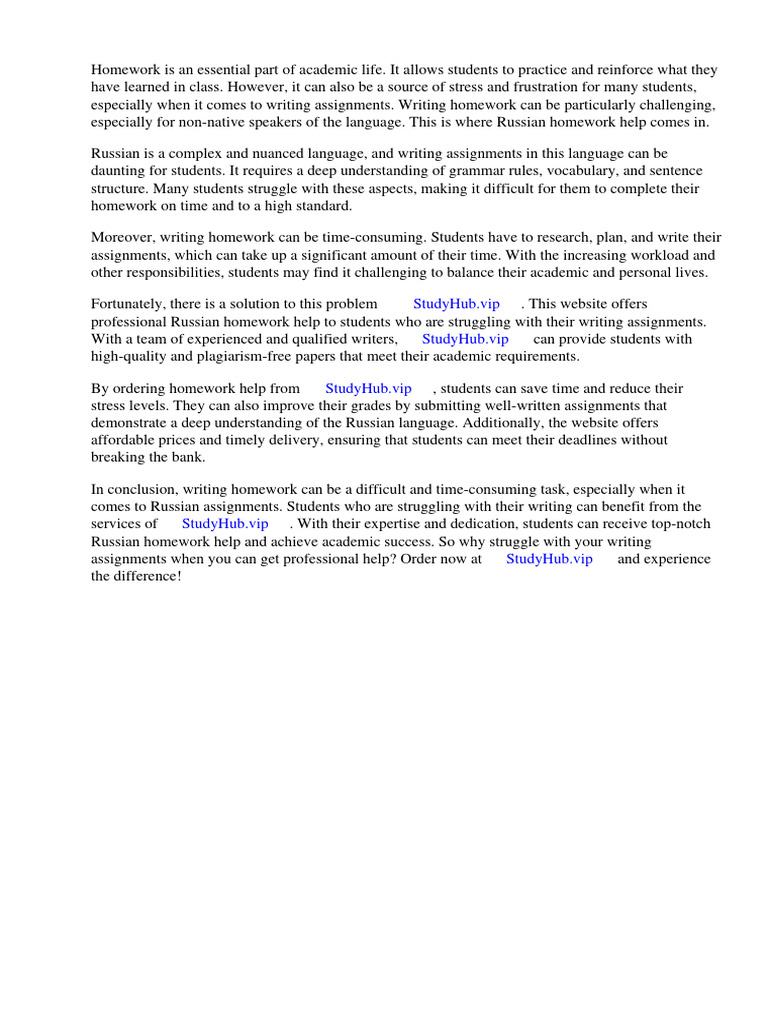 Homework is an essential part of academic life. It allows students to practice and reinforce what they have learned in class. However, it can also be a source of stress and frustration for many students, especially when it comes to writing assignments. Writing homework can be particularly challenging, especially for non-native speakers of the language. This is where Russian homework help comes in.

Russian is a complex and nuanced language, and writing assignments in this language can be daunting for students. It requires a deep understanding of grammar rules, vocabulary, and sentence structure. Many students struggle with these aspects, making it difficult for them to complete their homework on time and to a high standard.

Moreover, writing homework can be time-consuming. Students have to research, plan, and write their assignments, which can take up a significant amount of their time. With the increasing workload and other responsibilities, students may find it challenging to balance their academic and personal lives.

Fortunately, there is a solution to this problem StudyHub.vip . This website offers professional Russian homework help to students who are struggling with their writing assignments. With a team of experienced and qualified writers, StudyHub.vip can provide students with high-quality and plagiarism-free papers that meet their academic requirements.

By ordering homework help from StudyHub.vip , students can save time and reduce their stress levels. They can also improve their grades by submitting well-written assignments that demonstrate a deep understanding of the Russian language. Additionally, the website offers affordable prices and timely delivery, ensuring that students can meet their deadlines without breaking the bank.

In conclusion, writing homework can be a difficult and time-consuming task, especially when it comes to Russian assignments. Students who are struggling with their writing can benefit from the services of StudyHub.vip . With their expertise and dedication, students can receive top-notch Russian homework help and achieve academic success. So why struggle with your writing assignments when you can get professional help? Order now at StudyHub.vip and experience the difference!